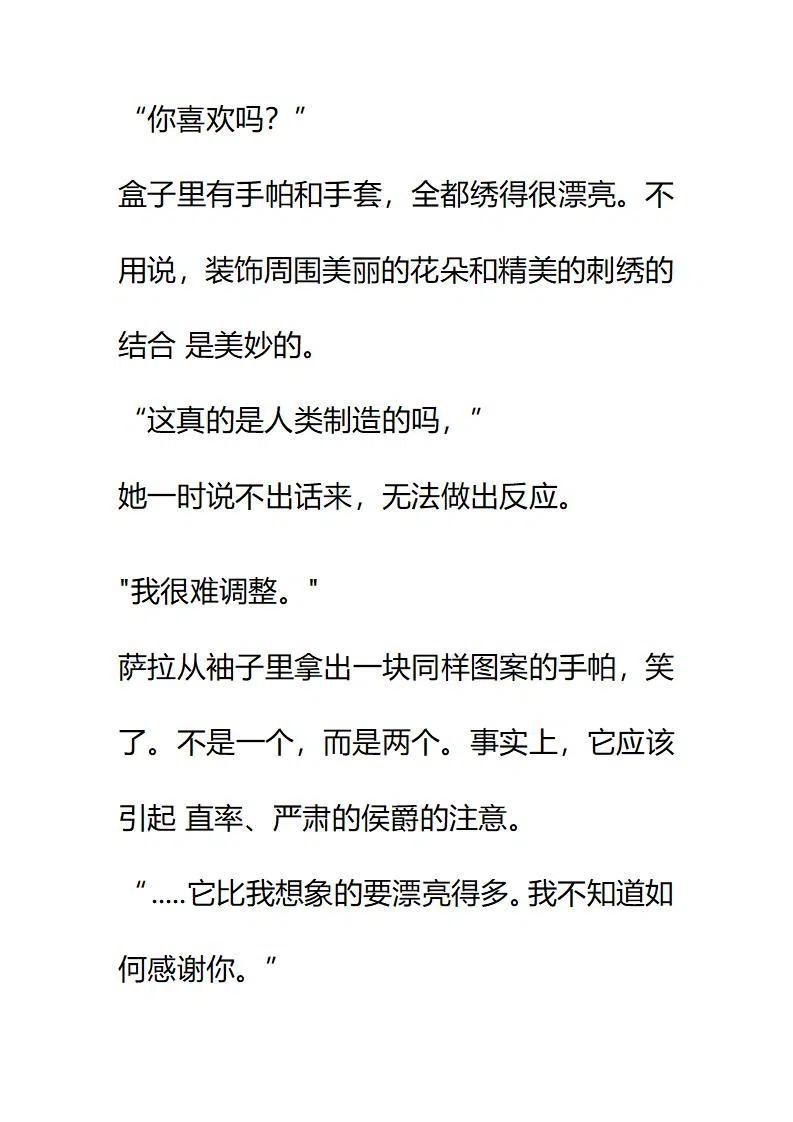 “你喜欢吗？”

盒子里有手帕和手套，全都绣得很漂亮。不用说，装饰周围美丽的花朵和精美的刺绣的结合 是美妙的。

“这真的是人类制造的吗，”

她一时说不出话来，无法做出反应。

"我很难调整。"

萨拉从袖子里拿出一块同样图案的手帕，笑了。不是一个，而是两个。事实上，它应该引起 直率、严肃的侯爵的注意。

“.....它比我想象的要漂亮得多。我不知道如何感谢你。”